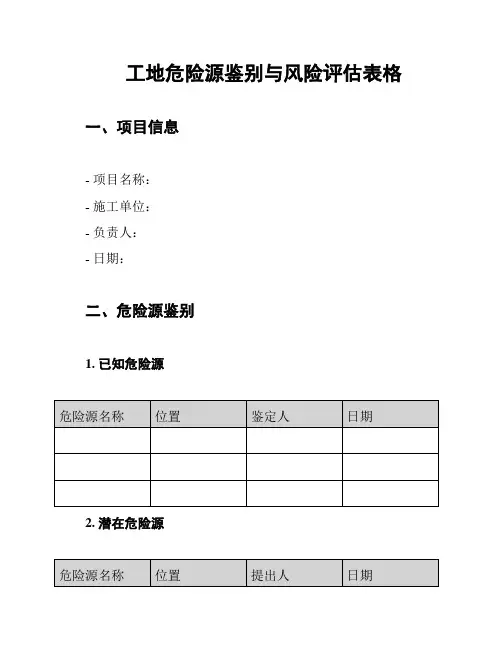 工地危险源鉴别与风险评估表格

一、项目信息

- 项目名称：
- 施工单位：
- 负责人：
- 日期：

二、危险源鉴别

1. 已知危险源

| 危险源名称 | 位置 | 鉴定人 | 日期 |
|---|---|---|---|
| | | | |
| | | | |
| | | | |

2. 潜在危险源

| 危险源名称 | 位置 | 提出人 | 日期 |
|---|---|---|---|